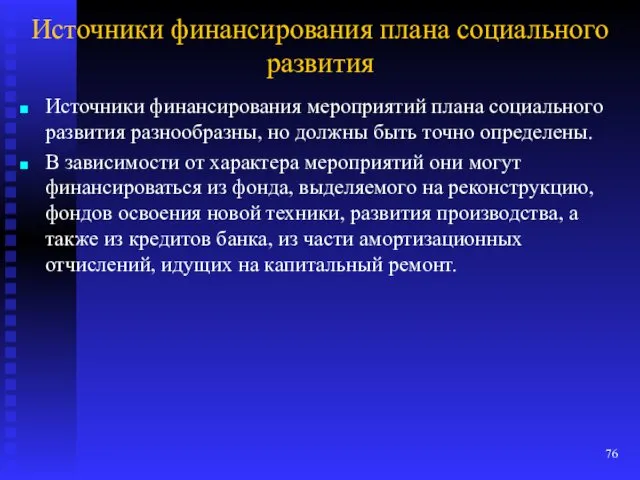 Источники финансирования плана социального развития

Источники финансирования мероприятий плана социального развития разнообразны, но должны быть точно определены.

В зависимости от характера мероприятий они могут финансироваться из фонда, выделяемого на реконструкцию, фондов освоения новой техники, развития производства, а также из кредитов банка, из части амортизационных отчислений, идущих на капитальный ремонт.

76